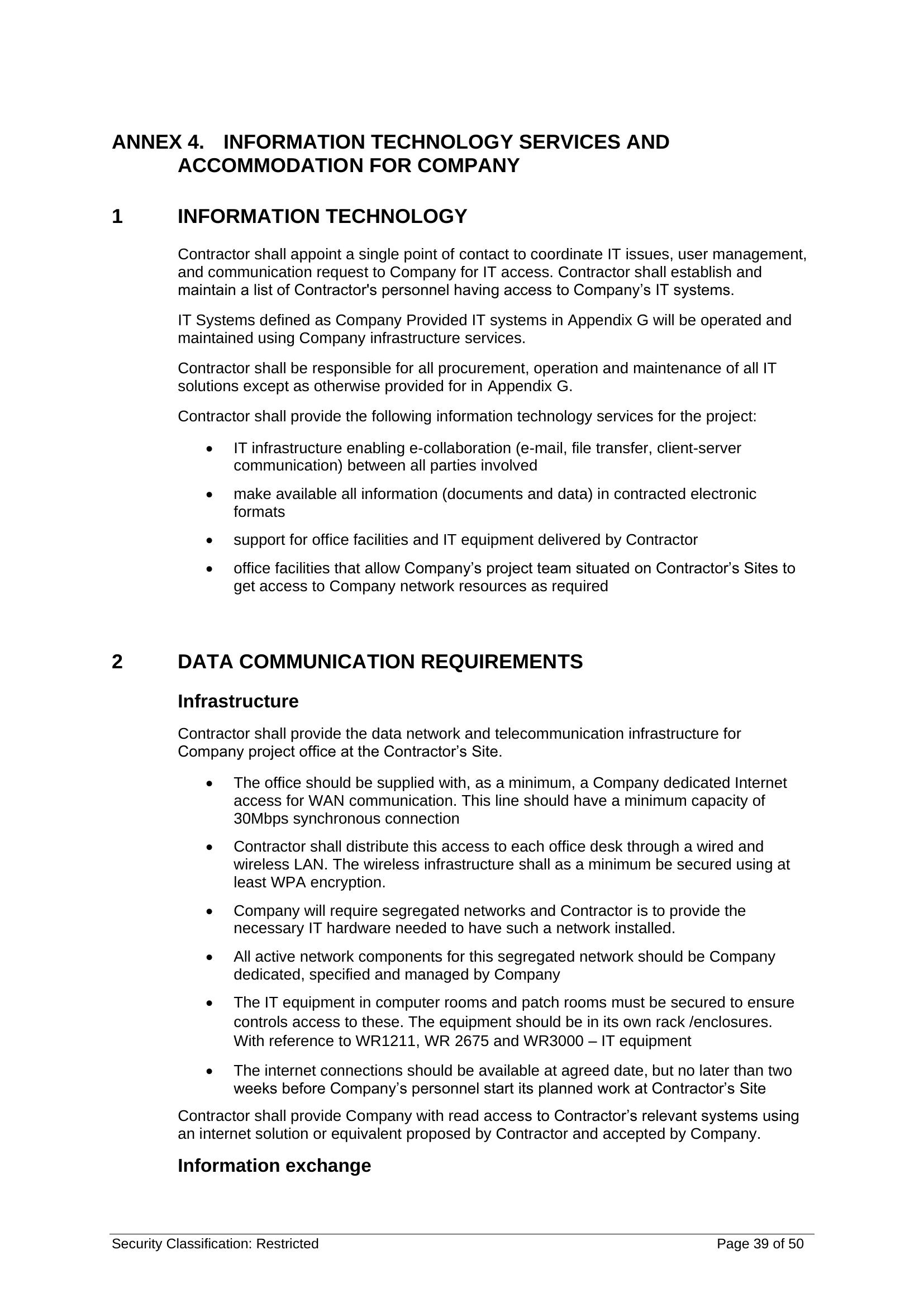 ANNEX 4. INFORMATION TECHNOLOGY SERVICES AND ACCOMMODATION FOR COMPANY

1 INFORMATION TECHNOLOGY

Contractor shall appoint a single point of contact to coordinate IT issues, user management, and communication request to Company for IT access. Contractor shall establish and maintain a list of Contractor's personnel having access to Company's IT systems.

IT Systems defined as Company Provided IT systems in Appendix G will be operated and maintained using Company infrastructure services.

Contractor shall be responsible for all procurement, operation and maintenance of all IT solutions except as otherwise provided for in Appendix G.

Contractor shall provide the following information technology services for the project:

• IT infrastructure enabling e-collaboration (e-mail, file transfer, client-server communication) between all parties involved
• make available all information (documents and data) in contracted electronic formats
• support for office facilities and IT equipment delivered by Contractor
• office facilities that allow Company's project team situated on Contractor's Sites to get access to Company network resources as required

2 DATA COMMUNICATION REQUIREMENTS

Infrastructure

Contractor shall provide the data network and telecommunication infrastructure for Company project office at the Contractor's Site.

• The office should be supplied with, as a minimum, a Company dedicated Internet access for WAN communication. This line should have a minimum capacity of 30Mbps synchronous connection
• Contractor shall distribute this access to each office desk through a wired and wireless LAN. The wireless infrastructure shall as a minimum be secured using at least WPA encryption.
• Company will require segregated networks and Contractor is to provide the necessary IT hardware needed to have such a network installed.
• All active network components for this segregated network should be Company dedicated, specified and managed by Company
• The IT equipment in computer rooms and patch rooms must be secured to ensure controls access to these. The equipment should be in its own rack /enclosures. With reference to WR1211, WR 2675 and WR3000 – IT equipment
• The internet connections should be available at agreed date, but no later than two weeks before Company's personnel start its planned work at Contractor's Site

Contractor shall provide Company with read access to Contractor's relevant systems using an internet solution or equivalent proposed by Contractor and accepted by Company.

Information exchange

Security Classification: Restricted
Page 39 of 50